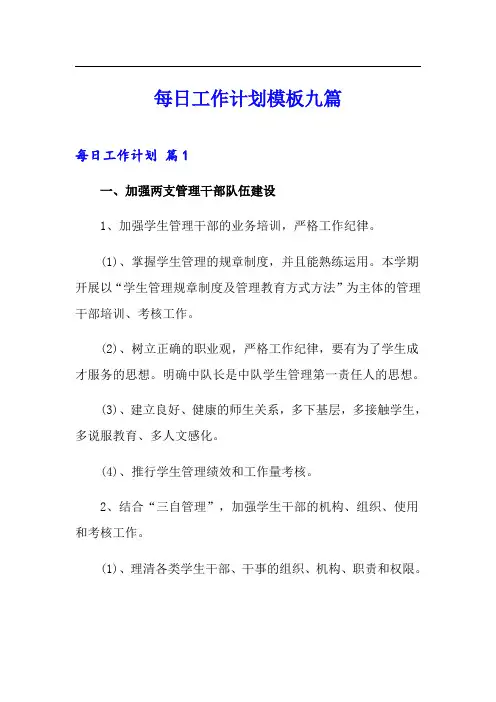 每日工作计划模板九篇

每日工作计划 篇1

一、加强两支管理干部队伍建设

1、加强学生管理干部的业务培训，严格工作纪律。

(1)、掌握学生管理的规章制度，并且能熟练运用。本学期开展以“学生管理规章制度及管理教育方式方法”为主体的管理干部培训、考核工作。

(2)、树立正确的职业观，严格工作纪律，要有为了学生成才服务的思想。明确中队长是中队学生管理第一责任人的思想。

(3)、建立良好、健康的师生关系，多下基层，多接触学生，多说服教育、多人文感化。

(4)、推行学生管理绩效和工作量考核。

2、结合“三自管理”，加强学生干部的机构、组织、使用和考核工作。

(1)、理清各类学生干部、干事的组织、机构、职责和权限。